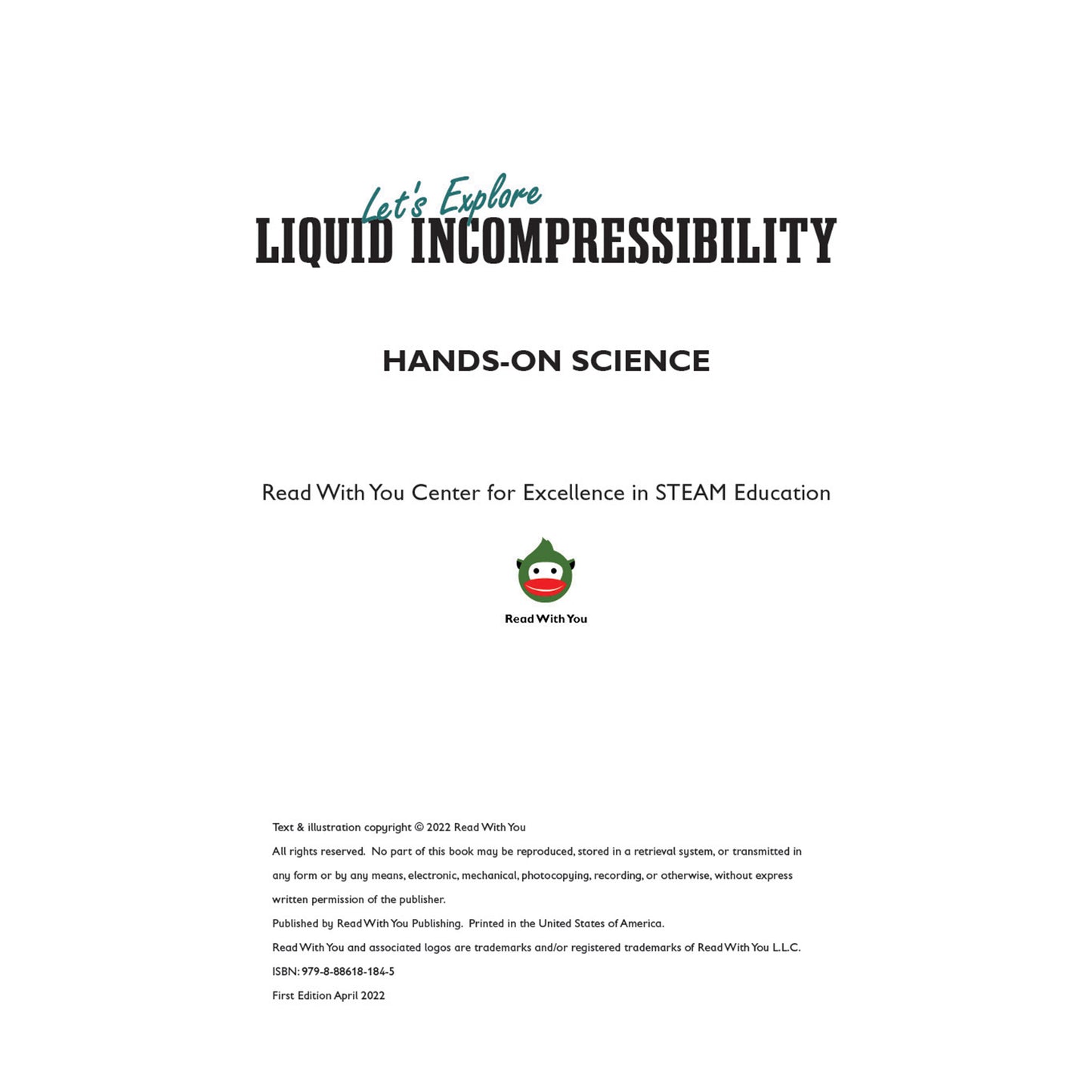 Let's Explore
LIQUID INCOMPRESSIBILITY

HANDS-ON SCIENCE

Read With You Center for Excellence in STEAM Education

Read With You

Text & illustration copyright © 2022 Read With You

All rights reserved. No part of this book may be reproduced, stored in a retrieval system, or transmitted in any form or by any means, electronic, mechanical, photocopying, recording, or otherwise, without express written permission of the publisher.

Published by Read With You Publishing. Printed in the United States of America.

Read With You and associated logos are trademarks and/or registered trademarks of Read With You L.L.C.

ISBN: 979-8-88618-184-5

First Edition April 2022